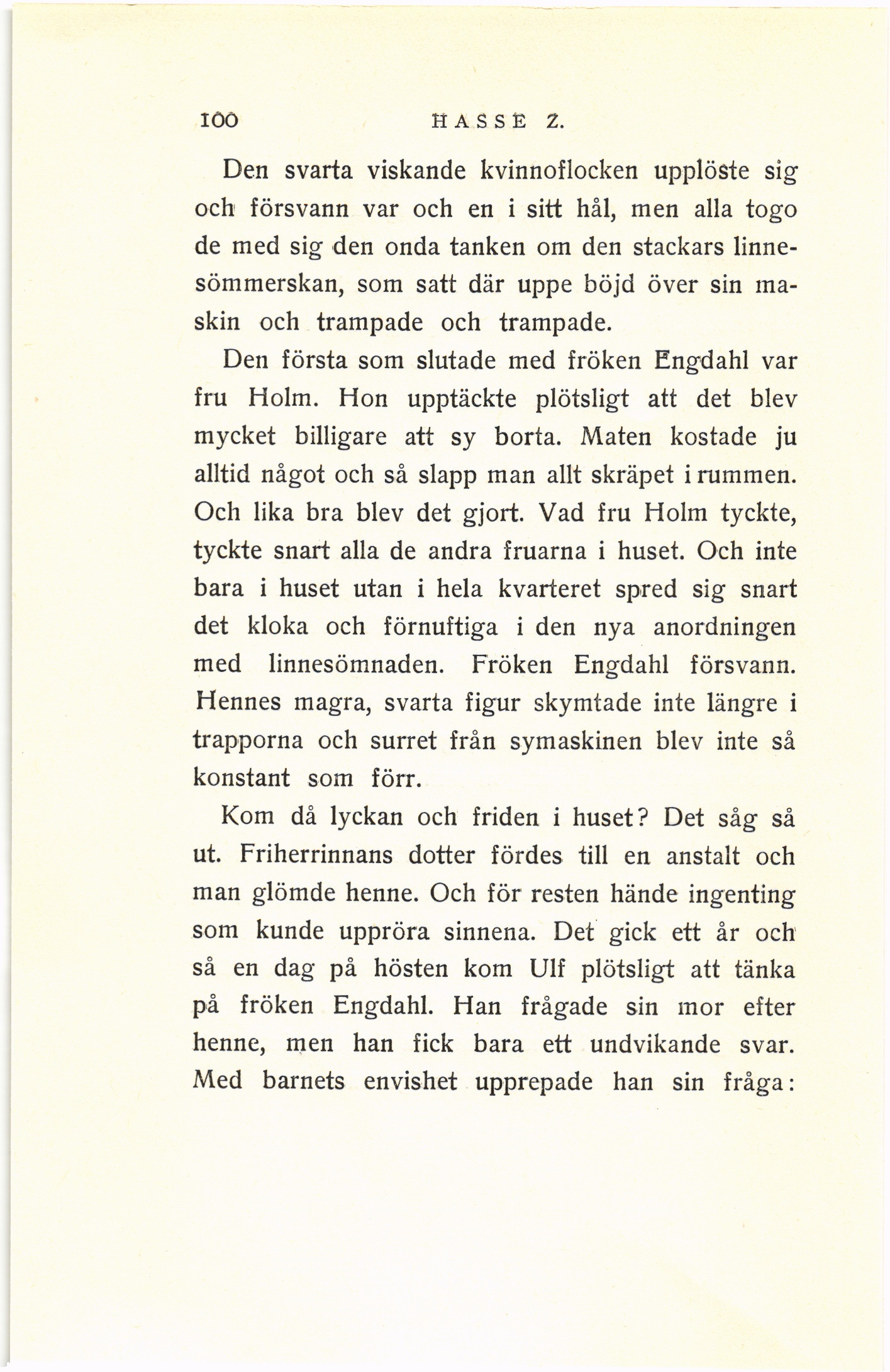 100 HASSE Z.

Den svarta viskande kvinnoflocken upplöste sig och försvann var och en i sitt hål, men alla togo de med sig den onda tanken om den stackars linnesömmerskan, som satt där uppe böjd över sin maskin och trampade och trampade.

Den första som slutade med fröken Engdahl var fru Holm. Hon upptäckte plötsligt att det blev mycket billigare att sy borta. Maten kostade ju alltid något och så slapp man allt skräpet i rummen. Och lika bra blev det gjort. Vad fru Holm tyckte, tyckte snart alla de andra fruarna i huset. Och inte bara i huset utan i hela kvarteret spred sig snart det kloka och förnuftiga i den nya anordningen med linnesömnaden. Fröken Engdahl försvann. Hennes magra, svarta figur skymtade inte längre i trapporna och surret från symaskinen blev inte så konstant som förr.

Kom då lyckan och friden i huset? Det såg så ut. Friherrinnans dotter fördes till en anstalt och man glömde henne. Och för resten hände ingenting som kunde uppröra sinnena. Det gick ett år och så en dag på hösten kom Ulf plötsligt att tänka på fröken Engdahl. Han frågade sin mor efter henne, men han fick bara ett undvikande svar. Med barnets envishet upprepade han sin fråga: